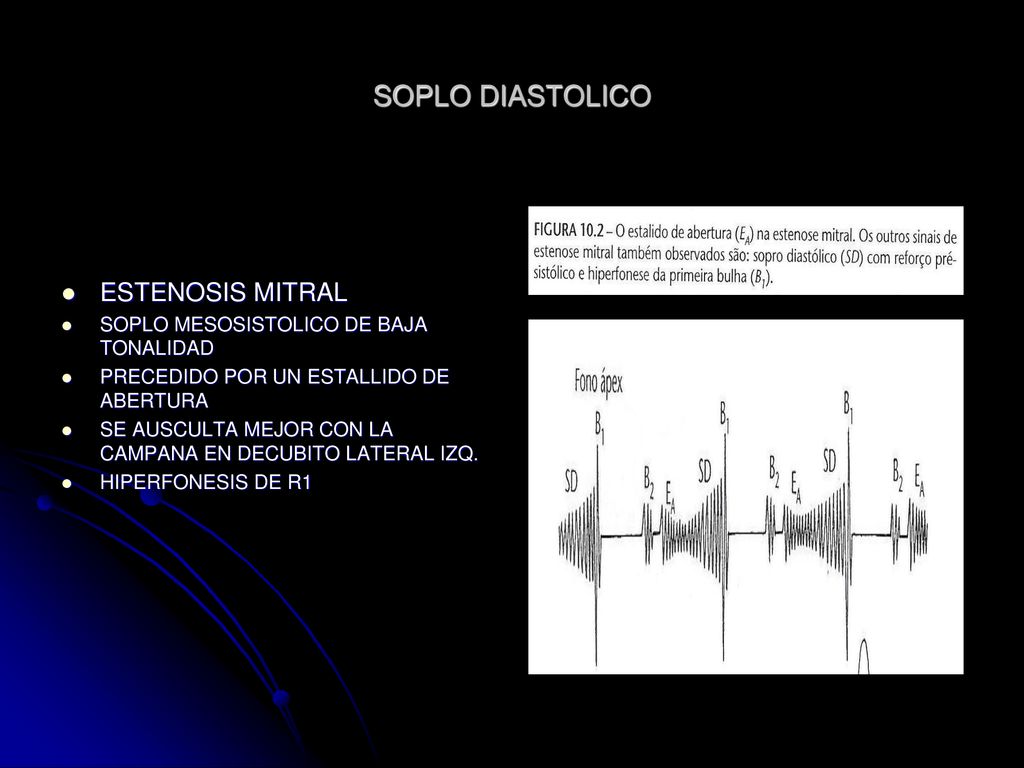 SOPLO DIASTOLICO

- ESTENOSIS MITRAL
- SOPLO MESOSISTOLICO DE BAJA TONALIDAD
- PRECEDIDO POR UN ESTALLIDO DE ABERTURA
- SE AUSCULTA MEJOR CON LA CAMPANA EN DECUBITO LATERAL IZQ.
- HIPERFONESIS DE R1

FIGURA 10.2 – O estalido de abertura ($E_A$) na estenose mitral. Os outros sinais de estenose mitral também observados são: sopro diastólico (SD) com reforço pré-sistólico e hiperfonese da primeira bulha ($B_1$).

Fono ápex

SD $B_1$ $B_2$ $E_A$ SD $B_1$ $B_2$ $E_A$ SD $B_1$ $B_2$ $E_A$